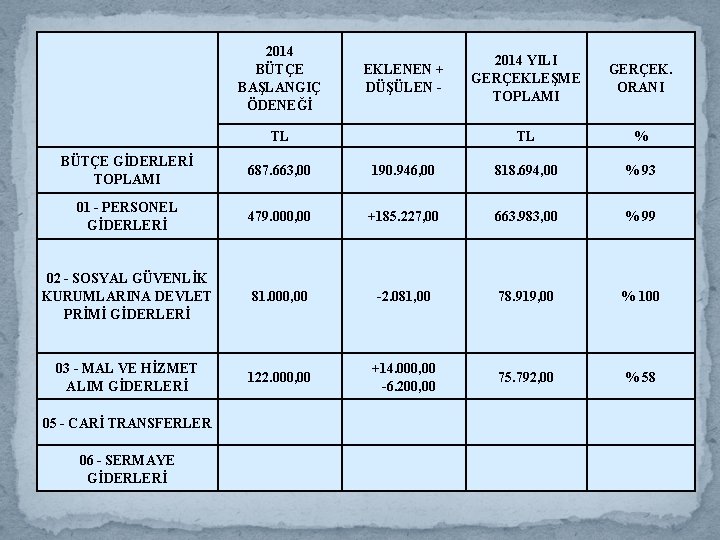 | | 2014 BÜTÇE BAŞLANGIÇ ÖDENEĞİ | EKLENEN + DÜŞÜLEN - | 2014 YILI GERÇEKLEŞME TOPLAMI | GERÇEK. ORANI |
|---|---|---|---|---|
| | TL | | TL | % |
| BÜTÇE GİDERLERİ TOPLAMI | 687.663,00 | 190.946,00 | 818.694,00 | %93 |
| 01 - PERSONEL GİDERLERİ | 479.000,00 | +185.227,00 | 663.983,00 | %99 |
| 02 - SOSYAL GÜVENLİK KURUMLARINA DEVLET PRİMİ GİDERLERİ | 81.000,00 | -2.081,00 | 78.919,00 | %100 |
| 03 - MAL VE HİZMET ALIM GİDERLERİ | 122.000,00 | +14.000,00 -6.200,00 | 75.792,00 | %58 |
| 05 - CARİ TRANSFERLER | | | | |
| 06 - SERMAYE GİDERLERİ | | | | |